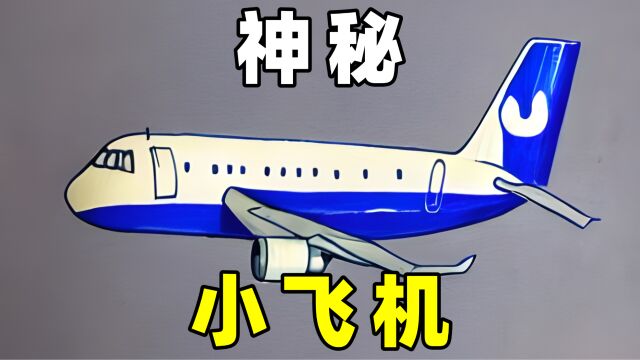 神秘

小飞机